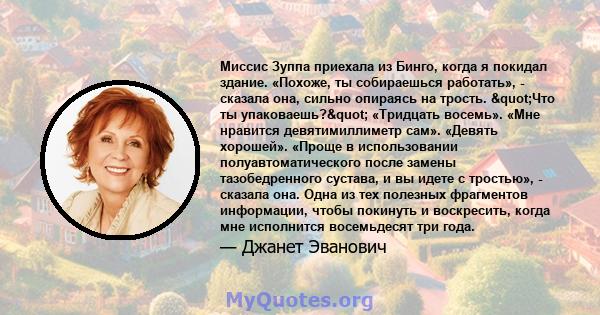 Миссис Зуппа приехала из Бинго, когда я покидал здание. «Похоже, ты собираешься работать», - сказала она, сильно опираясь на трость. &quot;Что ты упаковаешь?&quot; «Тридцать восемь». «Мне нравится девятимиллиметр сам». «Девять хорошей». «Проще в использовании полуавтоматического после замены тазобедренного сустава, и вы идете с тростью», - сказала она. Одна из тех полезных фрагментов информации, чтобы покинуть и воскресить, когда мне исполнится восемьдесят три года.

— Джанет Эванович

MyQuotes.org